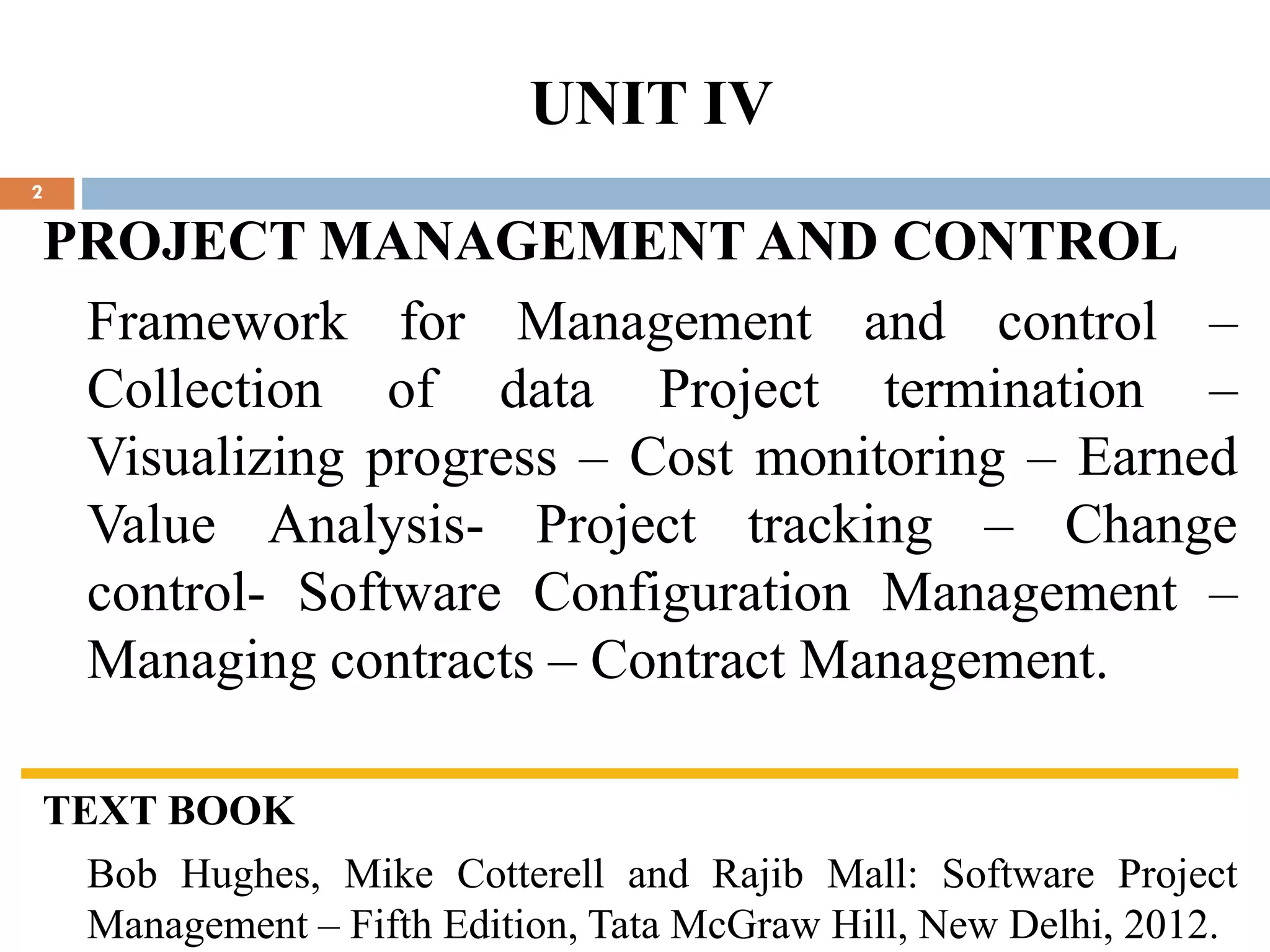 UNIT IV

2

PROJECT MANAGEMENT AND CONTROL

Framework for Management and control – Collection of data Project termination – Visualizing progress – Cost monitoring – Earned Value Analysis- Project tracking – Change control- Software Configuration Management – Managing contracts – Contract Management.

TEXT BOOK

Bob Hughes, Mike Cotterell and Rajib Mall: Software Project Management – Fifth Edition, Tata McGraw Hill, New Delhi, 2012.